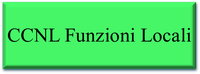 CCNL Funzioni Locali